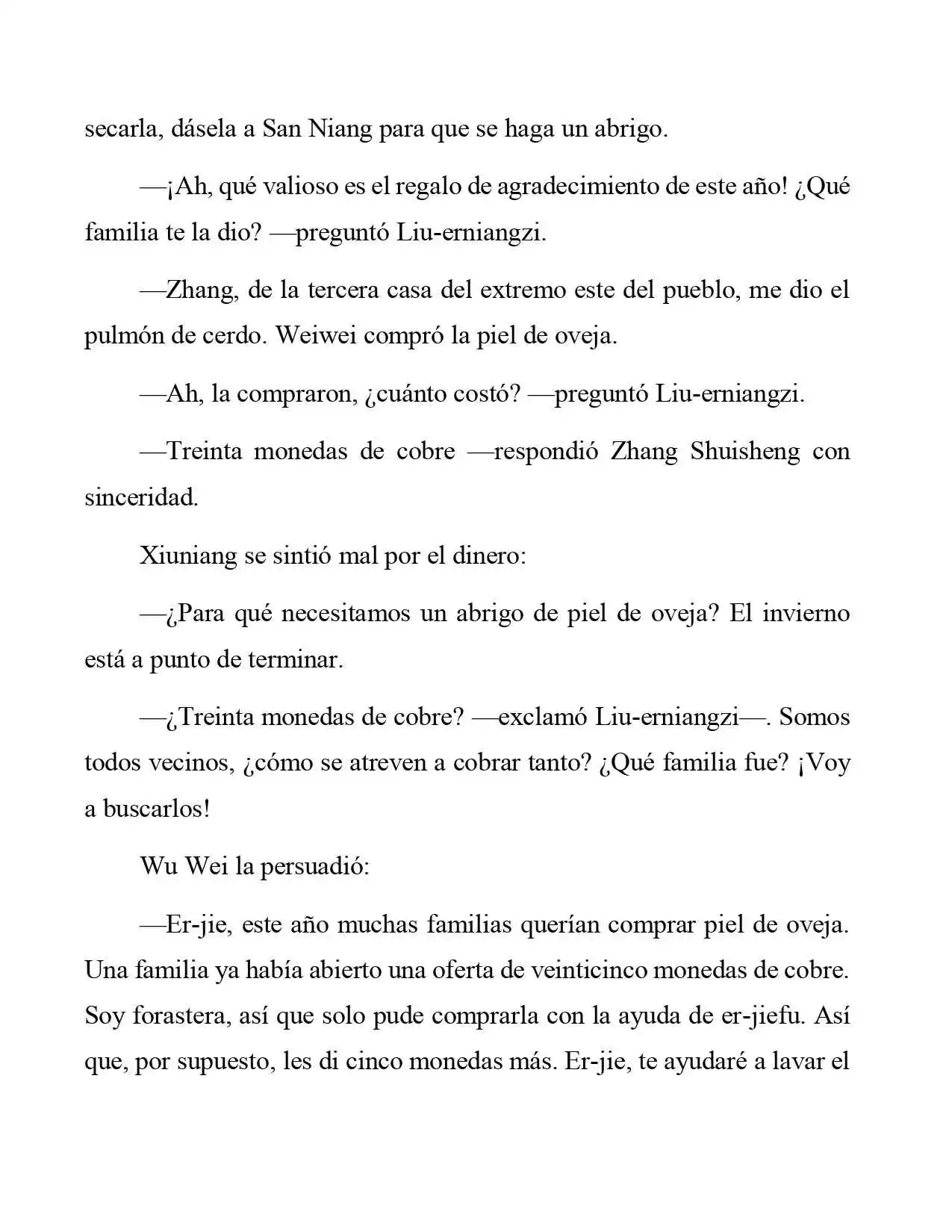 secarla, dásela a San Niang para que se haga un abrigo.

—¡Ah, qué valioso es el regalo de agradecimiento de este año! ¿Qué familia te la dio? —preguntó Liu-erniangzi.

—Zhang, de la tercera casa del extremo este del pueblo, me dio el pulmón de cerdo. Weiwei compró la piel de oveja.

—Ah, la compraron, ¿cuánto costó? —preguntó Liu-erniangzi.

—Treinta monedas de cobre —respondió Zhang Shuisheng con sinceridad.

Xiuniang se sintió mal por el dinero:

—¿Para qué necesitamos un abrigo de piel de oveja? El invierno está a punto de terminar.

—¿Treinta monedas de cobre? —exclamó Liu-erniangzi—. Somos todos vecinos, ¿cómo se atreven a cobrar tanto? ¿Qué familia fue? ¡Voy a buscarlos!

Wu Wei la persuadió:

—Er-jie, este año muchas familias querían comprar piel de oveja. Una familia ya había abierto una oferta de veinticinco monedas de cobre. Soy forastera, así que solo pude comprarla con la ayuda de er-jiefu. Así que, por supuesto, les di cinco monedas más. Er-jie, te ayudaré a lavar el